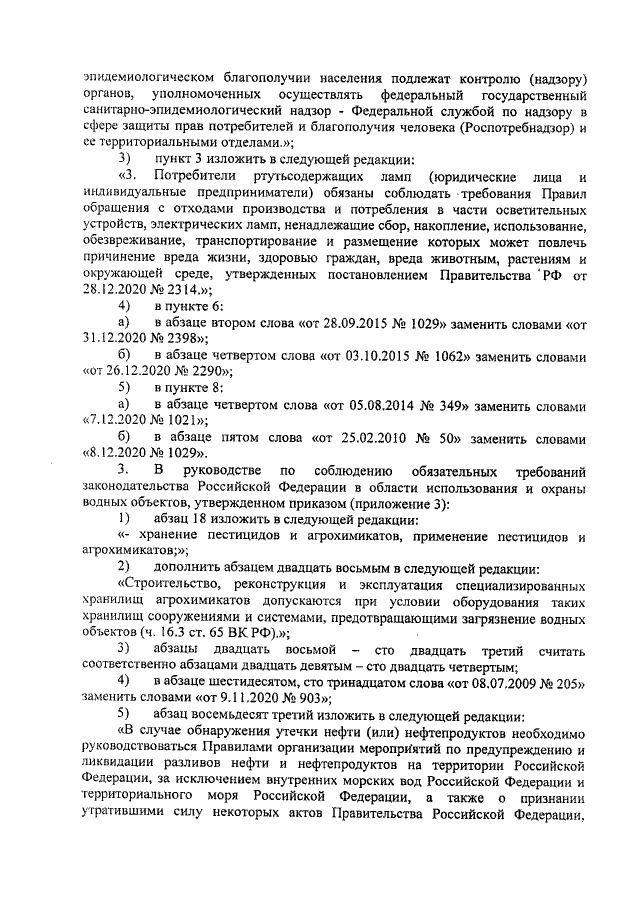 эпидемиологическом благополучии населения подлежат контролю (надзору) органов, уполномоченных осуществлять федеральный государственный санитарно-эпидемиологический надзор - Федеральной службой по надзору в сфере защиты прав потребителей и благополучия человека (Роспотребнадзор) и ее территориальными отделами.»;

3) пункт 3 изложить в следующей редакции:

«3. Потребители ртутьсодержащих ламп (юридические лица и индивидуальные предприниматели) обязаны соблюдать требования Правил обращения с отходами производства и потребления в части осветительных устройств, электрических ламп, ненадлежащие сбор, накопление, использование, обезвреживание, транспортирование и размещение которых может повлечь причинение вреда жизни, здоровью граждан, вреда животным, растениям и окружающей среде, утвержденных постановлением Правительства РФ от 28.12.2020 № 2314.»;

4) в пункте 6:

а) в абзаце втором слова «от 28.09.2015 № 1029» заменить словами «от 31.12.2020 № 2398»;

б) в абзаце четвертом слова «от 03.10.2015 № 1062» заменить словами «от 26.12.2020 № 2290»;

5) в пункте 8:

а) в абзаце четвертом слова «от 05.08.2014 № 349» заменить словами «7.12.2020 № 1021»;

б) в абзаце пятом слова «от 25.02.2010 № 50» заменить словами «8.12.2020 № 1029».

3. В руководстве по соблюдению обязательных требований законодательства Российской Федерации в области использования и охраны водных объектов, утвержденном приказом (приложение 3):

1) абзац 18 изложить в следующей редакции:

«- хранение пестицидов и агрохимикатов, применение пестицидов и агрохимикатов;»;

2) дополнить абзацем двадцать восьмым в следующей редакции:

«Строительство, реконструкция и эксплуатация специализированных хранилищ агрохимикатов допускаются при условии оборудования таких хранилищ сооружениями и системами, предотвращающими загрязнение водных объектов (ч. 16.3 ст. 65 ВК РФ).»;

3) абзацы двадцать восьмой – сто двадцать третий считать соответственно абзацами двадцать девятым – сто двадцать четвертым;

4) в абзаце шестидесятом, сто тринадцатом слова «от 08.07.2009 № 205» заменить словами «от 9.11.2020 № 903»;

5) абзац восемьдесят третий изложить в следующей редакции:

«В случае обнаружения утечки нефти (или) нефтепродуктов необходимо руководствоваться Правилами организации мероприятий по предупреждению и ликвидации разливов нефти и нефтепродуктов на территории Российской Федерации, за исключением внутренних морских вод Российской Федерации и территориального моря Российской Федерации, а также о признании утратившими силу некоторых актов Правительства Российской Федерации,